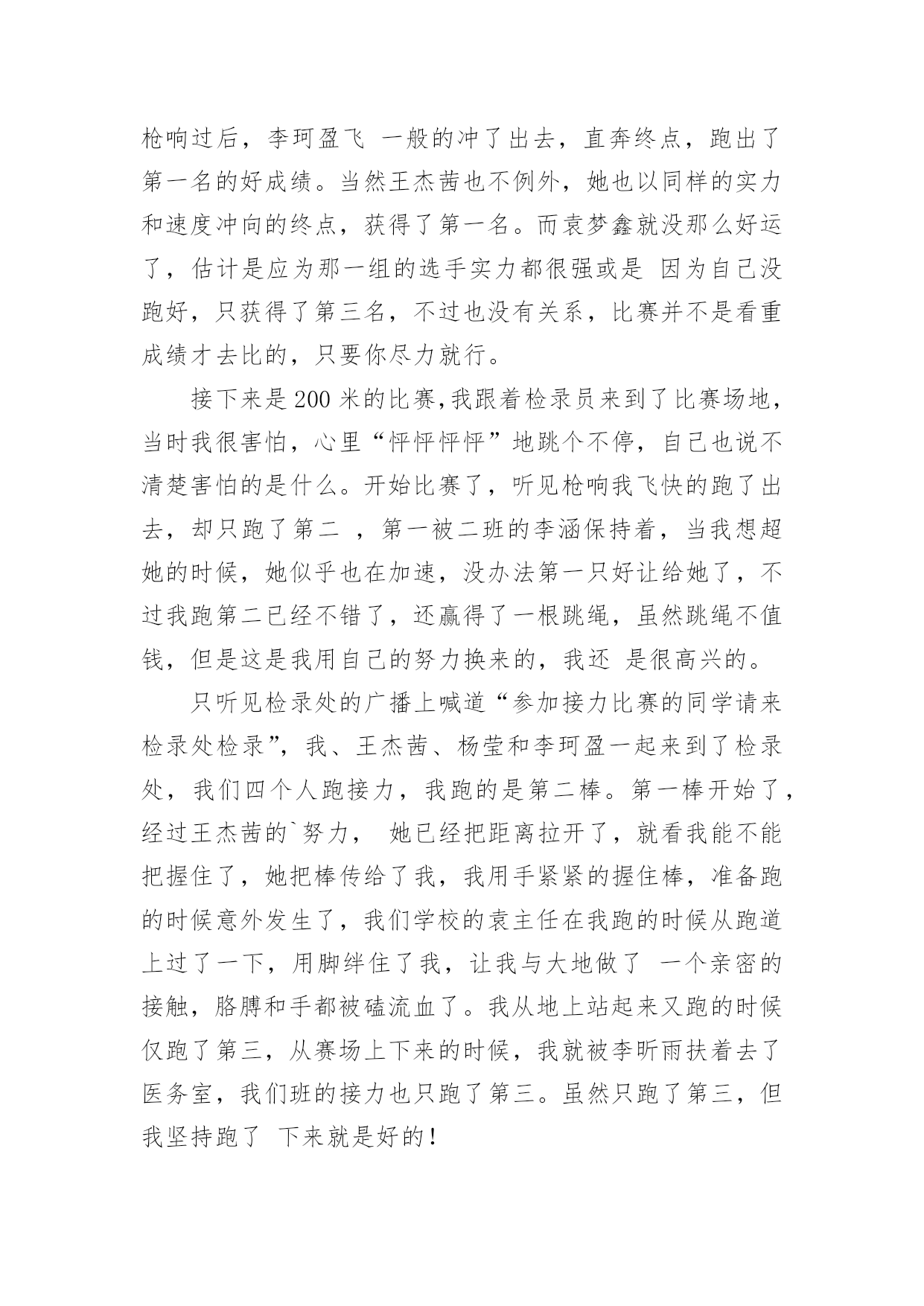 枪响过后，李珂盈飞 一般的冲了出去，直奔终点，跑出了第一名的好成绩。当然王杰茜也不例外，她也以同样的实力和速度冲向的终点，获得了第一名。而袁梦鑫就没那么好运了，估计是应为那一组的选手实力都很强或是 因为自己没跑好，只获得了第三名，不过也没有关系，比赛并不是看重成绩才去比的，只要你尽力就行。

接下来是200米的比赛,我跟着检录员来到了比赛场地，当时我很害怕，心里“怦怦怦怦”地跳个不停，自己也说不清楚害怕的是什么。开始比赛了，听见枪响我飞快的跑了出去，却只跑了第二 ，第一被二班的李涵保持着，当我想超她的时候，她似乎也在加速，没办法第一只好让给她了，不过我跑第二已经不错了，还赢得了一根跳绳，虽然跳绳不值钱，但是这是我用自己的努力换来的，我还 是很高兴的。

只听见检录处的广播上喊道“参加接力比赛的同学请来检录处检录”，我、王杰茜、杨莹和李珂盈一起来到了检录处，我们四个人跑接力，我跑的是第二棒。第一棒开始了，经过王杰茜的`努力， 她已经把距离拉开了，就看我能不能把握住了，她把棒传给了我，我用手紧紧的握住棒，准备跑的时候意外发生了，我们学校的袁主任在我跑的时候从跑道上过了一下，用脚绊住了我，让我与大地做了 一个亲密的接触，胳膊和手都被磕流血了。我从地上站起来又跑的时候仅跑了第三，从赛场上下来的时候，我就被李昕雨扶着去了医务室，我们班的接力也只跑了第三。虽然只跑了第三，但我坚持跑了 下来就是好的！